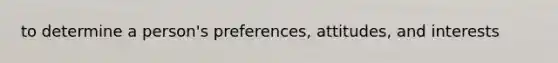 to determine a person's preferences, attitudes, and interests